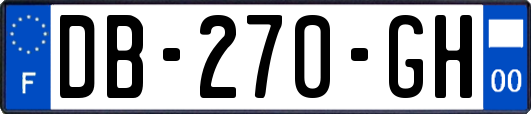 F

DB-270-GH

00